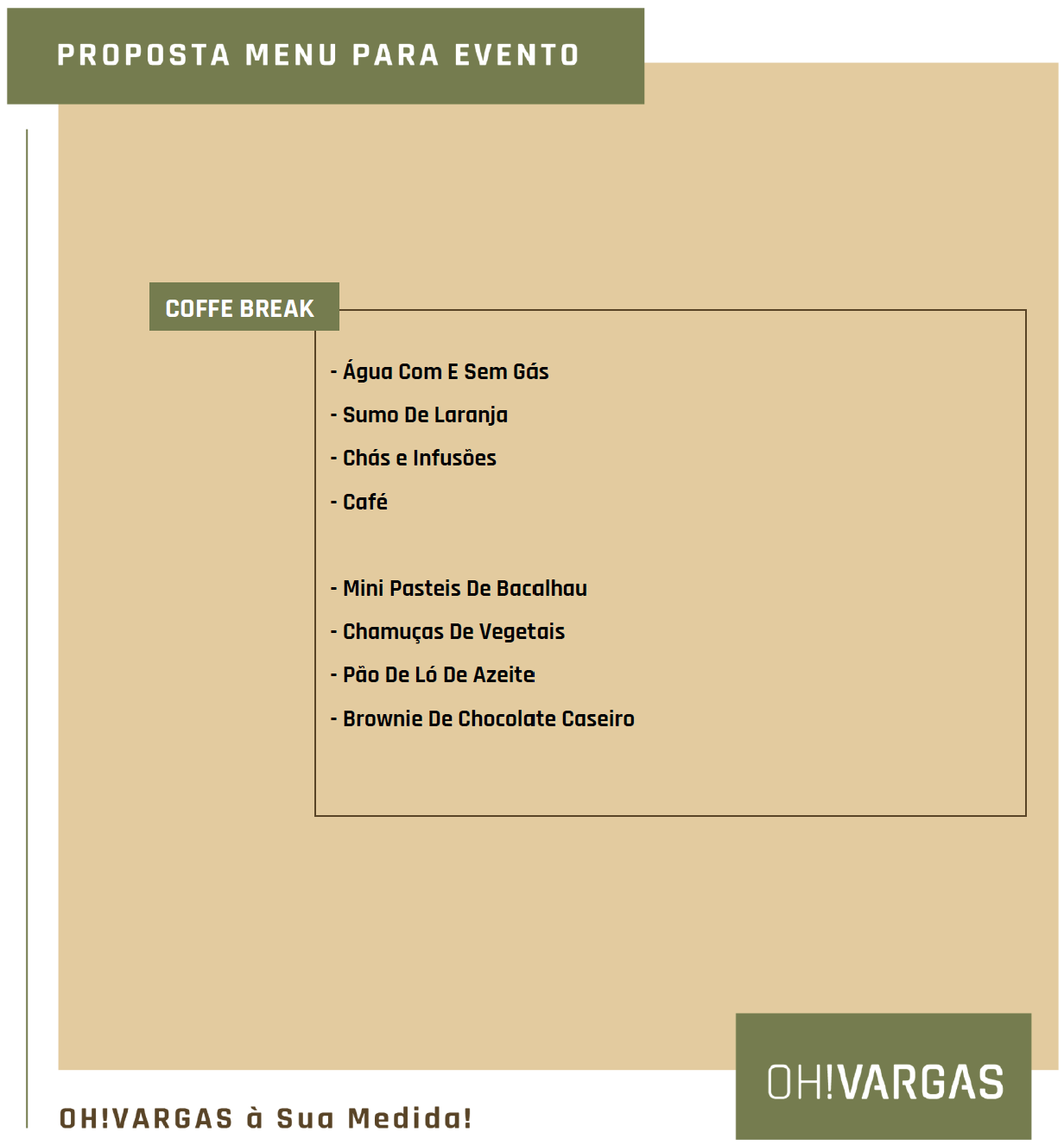 PROPOSTA MENU PARA EVENTO

COFFE BREAK

- Água Com E Sem Gás
- Sumo De Laranja
- Chás e Infusões
- Café

- Mini Pasteis De Bacalhau
- Chamuças De Vegetais
- Pão De Ló De Azeite
- Brownie De Chocolate Caseiro

OH!VARGAS à Sua Medida!

OH!VARGAS